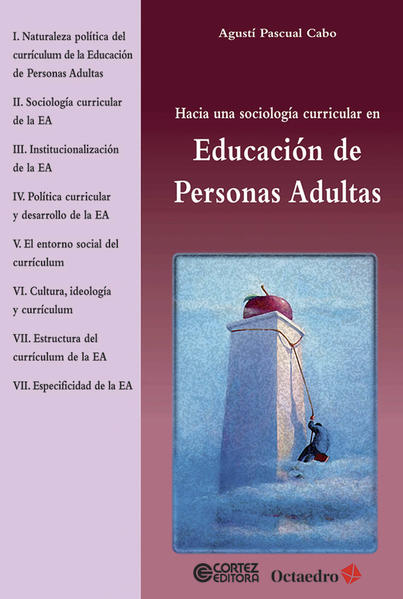 I. Naturaleza política del currículum de la Educación de Personas Adultas

II. Sociología curricular de la EA

III. Institucionalización de la EA

IV. Política curricular y desarrollo de la EA

V. El entorno social del currículum

VI. Cultura, ideología y currículum

VII. Estructura del currículum de la EA

VII. Especificidad de la EA

Agustí Pascual Cabo

Hacia una sociología curricular en

Educación de Personas Adultas

CORTEZ EDITORA

Octaedro